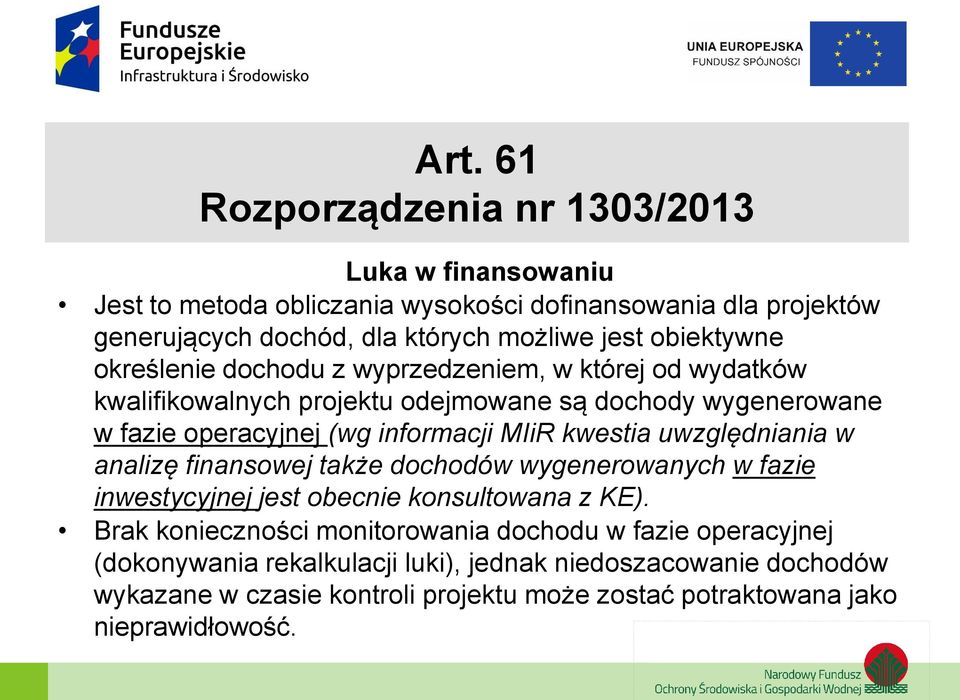 Fundusze Europejskie
Infrastruktura i Środowisko

UNIA EUROPEJSKA
FUNDUSZ SPÓJNOŚCI

Art. 61
Rozporządzenia nr 1303/2013

Luka w finansowaniu

• Jest to metoda obliczania wysokości dofinansowania dla projektów generujących dochód, dla których możliwe jest obiektywne określenie dochodu z wyprzedzeniem, w której od wydatków kwalifikowalnych projektu odejmowane są dochody wygenerowane w fazie operacyjnej (wg informacji MIiR kwestia uwzględniania w analizę finansowej także dochodów wygenerowanych w fazie inwestycyjnej jest obecnie konsultowana z KE).

• Brak konieczności monitorowania dochodu w fazie operacyjnej (dokonywania rekalkulacji luki), jednak niedoszacowanie dochodów wykazane w czasie kontroli projektu może zostać potraktowana jako nieprawidłowość.

Narodowy Fundusz
Ochrony Środowiska i Gospodarki Wodnej